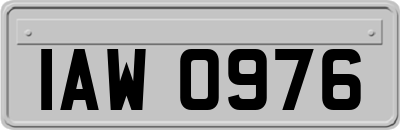 IAW 0976